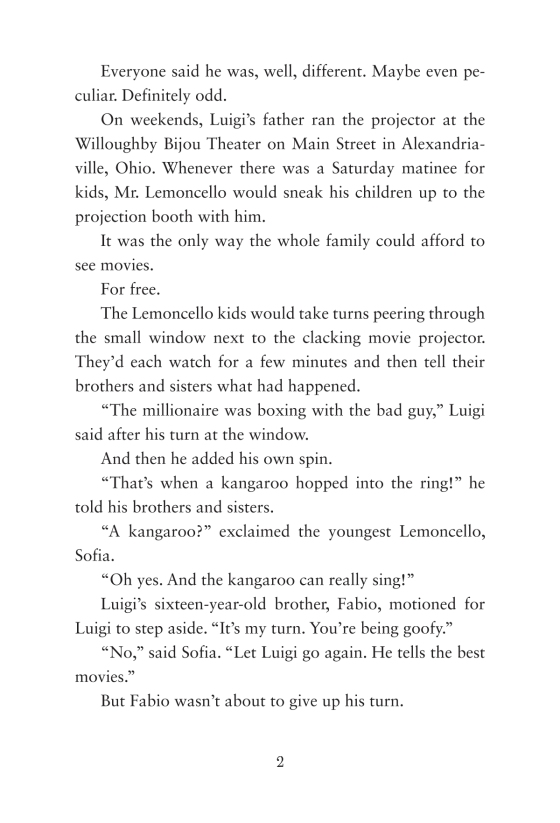 Everyone said he was, well, different. Maybe even peculiar. Definitely odd.

On weekends, Luigi's father ran the projector at the Willoughby Bijou Theater on Main Street in Alexandriaville, Ohio. Whenever there was a Saturday matinee for kids, Mr. Lemoncello would sneak his children up to the projection booth with him.

It was the only way the whole family could afford to see movies.

For free.

The Lemoncello kids would take turns peering through the small window next to the clacking movie projector. They'd each watch for a few minutes and then tell their brothers and sisters what had happened.

"The millionaire was boxing with the bad guy," Luigi said after his turn at the window.

And then he added his own spin.

"That's when a kangaroo hopped into the ring!" he told his brothers and sisters.

"A kangaroo?" exclaimed the youngest Lemoncello, Sofia.

"Oh yes. And the kangaroo can really sing!"

Luigi's sixteen-year-old brother, Fabio, motioned for Luigi to step aside. "It's my turn. You're being goofy."

"No," said Sofia. "Let Luigi go again. He tells the best movies."

But Fabio wasn't about to give up his turn.

2